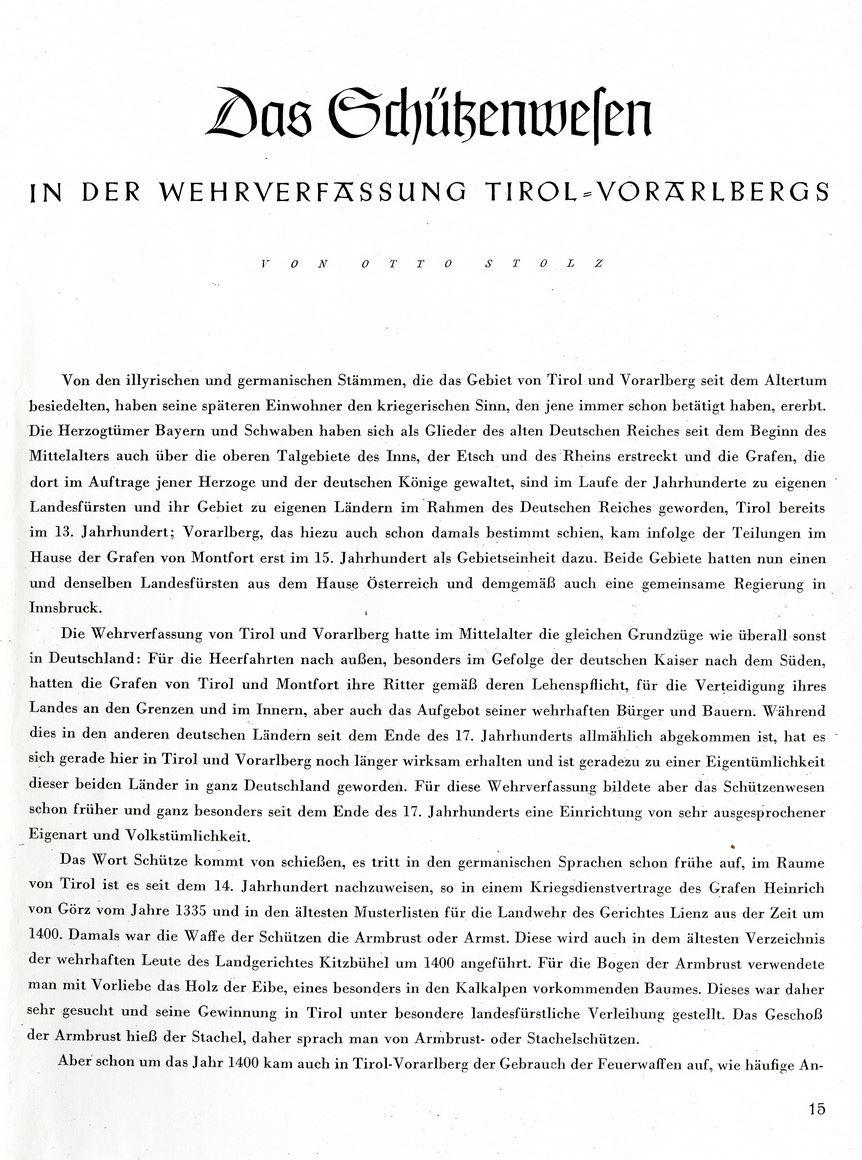 Das Schützenwesen

IN DER WEHRVERFASSUNG TIROL-VORARLBERGS

VON OTTO STOLZ

Von den illyrischen und germanischen Stämmen, die das Gebiet von Tirol und Vorarlberg seit dem Altertum besiedelten, haben seine späteren Einwohner den kriegerischen Sinn, den jene immer schon betätigt haben, ererbt. Die Herzogtümer Bayern und Schwaben haben sich als Glieder des alten Deutschen Reiches seit dem Beginn des Mittelalters auch über die oberen Talgebiete des Inns, der Etsch und des Rheins erstreckt und die Grafen, die dort im Auftrage jener Herzoge und der deutschen Könige gewaltet, sind im Laufe der Jahrhunderte zu eigenen Landesfürsten und ihr Gebiet zu eigenen Ländern im Rahmen des Deutschen Reiches geworden, Tirol bereits im 13. Jahrhundert; Vorarlberg, das hiezu auch schon damals bestimmt schien, kam infolge der Teilungen im Hause der Grafen von Montfort erst im 15. Jahrhundert als Gebietseinheit dazu. Beide Gebiete hatten nun einen und denselben Landesfürsten aus dem Hause Österreich und demgemäß auch eine gemeinsame Regierung in Innsbruck.

Die Wehrverfassung von Tirol und Vorarlberg hatte im Mittelalter die gleichen Grundzüge wie überall sonst in Deutschland: Für die Heerfahrten nach außen, besonders im Gefolge der deutschen Kaiser nach dem Süden, hatten die Grafen von Tirol und Montfort ihre Ritter gemäß deren Lehenspflicht, für die Verteidigung ihres Landes an den Grenzen und im Innern, aber auch das Aufgebot seiner wehrhaften Bürger und Bauern. Während dies in den anderen deutschen Ländern seit dem Ende des 17. Jahrhunderts allmählich abgekommen ist, hat es sich gerade hier in Tirol und Vorarlberg noch länger wirksam erhalten und ist geradezu zu einer Eigentümlichkeit dieser beiden Länder in ganz Deutschland geworden. Für diese Wehrverfassung bildete aber das Schützenwesen schon früher und ganz besonders seit dem Ende des 17. Jahrhunderts eine Einrichtung von sehr ausgesprochener Eigenart und Volkstümlichkeit.

Das Wort Schütze kommt von schießen, es tritt in den germanischen Sprachen schon frühe auf, im Raume von Tirol ist es seit dem 14. Jahrhundert nachzuweisen, so in einem Kriegsdienstvertrage des Grafen Heinrich von Görz vom Jahre 1335 und in den ältesten Musterlisten für die Landwehr des Gerichtes Lienz aus der Zeit um 1400. Damals war die Waffe der Schützen die Armbrust oder Armst. Diese wird auch in dem ältesten Verzeichnis der wehrhaften Leute des Landgerichtes Kitzbühel um 1400 angeführt. Für die Bogen der Armbrust verwendete man mit Vorliebe das Holz der Eibe, eines besonders in den Kalkalpen vorkommenden Baumes. Dieses war daher sehr gesucht und seine Gewinnung in Tirol unter besondere landesfürstliche Verleihung gestellt. Das Geschoß der Armbrust hieß der Stachel, daher sprach man von Armbrust- oder Stachelschützen.

Aber schon um das Jahr 1400 kam auch in Tirol-Vorarlberg der Gebrauch der Feuerwaffen auf, wie häufige An-

15